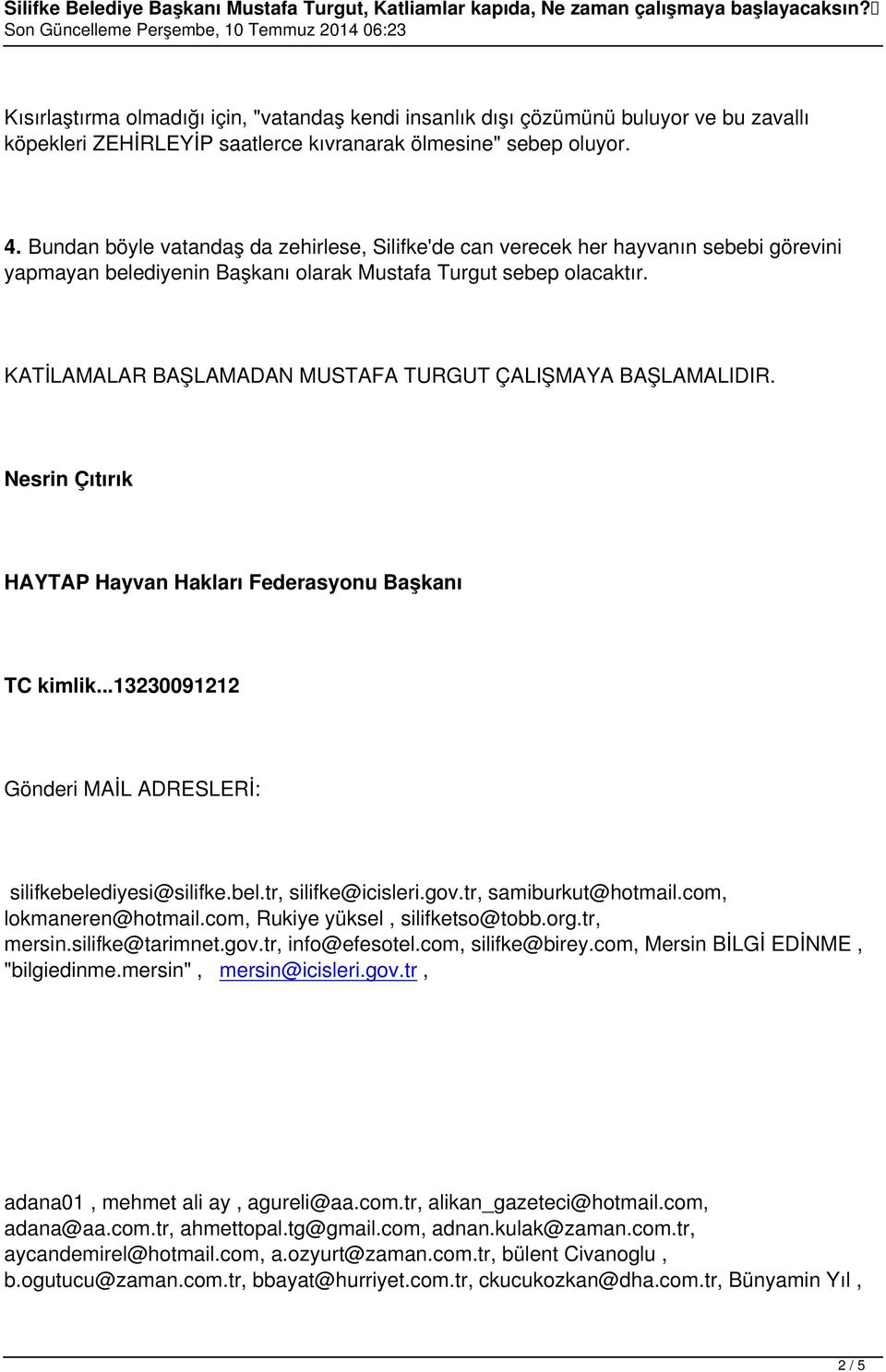 Silifke Belediye Başkanı Mustafa Turgut, Katliamlar kapıda, Ne zaman çalışmaya başlayacaksın?
Son Güncelleme Perşembe, 10 Temmuz 2014 06:23

Kısırlaştırma olmadığı için, "vatandaş kendi insanlık dışı çözümünü buluyor ve bu zavallı köpekleri ZEHİRLEYİP saatlerce kıvranarak ölmesine" sebep oluyor.

4. Bundan böyle vatandaş da zehirlese, Silifke'de can verecek her hayvanın sebebi görevini yapmayan belediyenin Başkanı olarak Mustafa Turgut sebep olacaktır.

KATİLAMALAR BAŞLAMADAN MUSTAFA TURGUT ÇALIŞMAYA BAŞLAMALIDIR.

Nesrin Çıtırık

HAYTAP Hayvan Hakları Federasyonu Başkanı

TC kimlik...13230091212

Gönderi MAİL ADRESLERİ:

silifkebelediyesi@silifke.bel.tr, silifke@icisleri.gov.tr, samiburkut@hotmail.com, lokmaneren@hotmail.com, Rukiye yüksel , silifketso@tobb.org.tr, mersin.silifke@tarimnet.gov.tr, info@efesotel.com, silifke@birey.com, Mersin BİLGİ EDİNME , "bilgiedinme.mersin" , mersin@icisleri.gov.tr ,

adana01 , mehmet ali ay , agureli@aa.com.tr, alikan_gazeteci@hotmail.com, adana@aa.com.tr, ahmettopal.tg@gmail.com, adnan.kulak@zaman.com.tr, aycandemirel@hotmail.com, a.ozyurt@zaman.com.tr, bülent Civanoglu , b.ogutucu@zaman.com.tr, bbayat@hurriyet.com.tr, ckucukozkan@dha.com.tr, Bünyamin Yıl ,

2 / 5